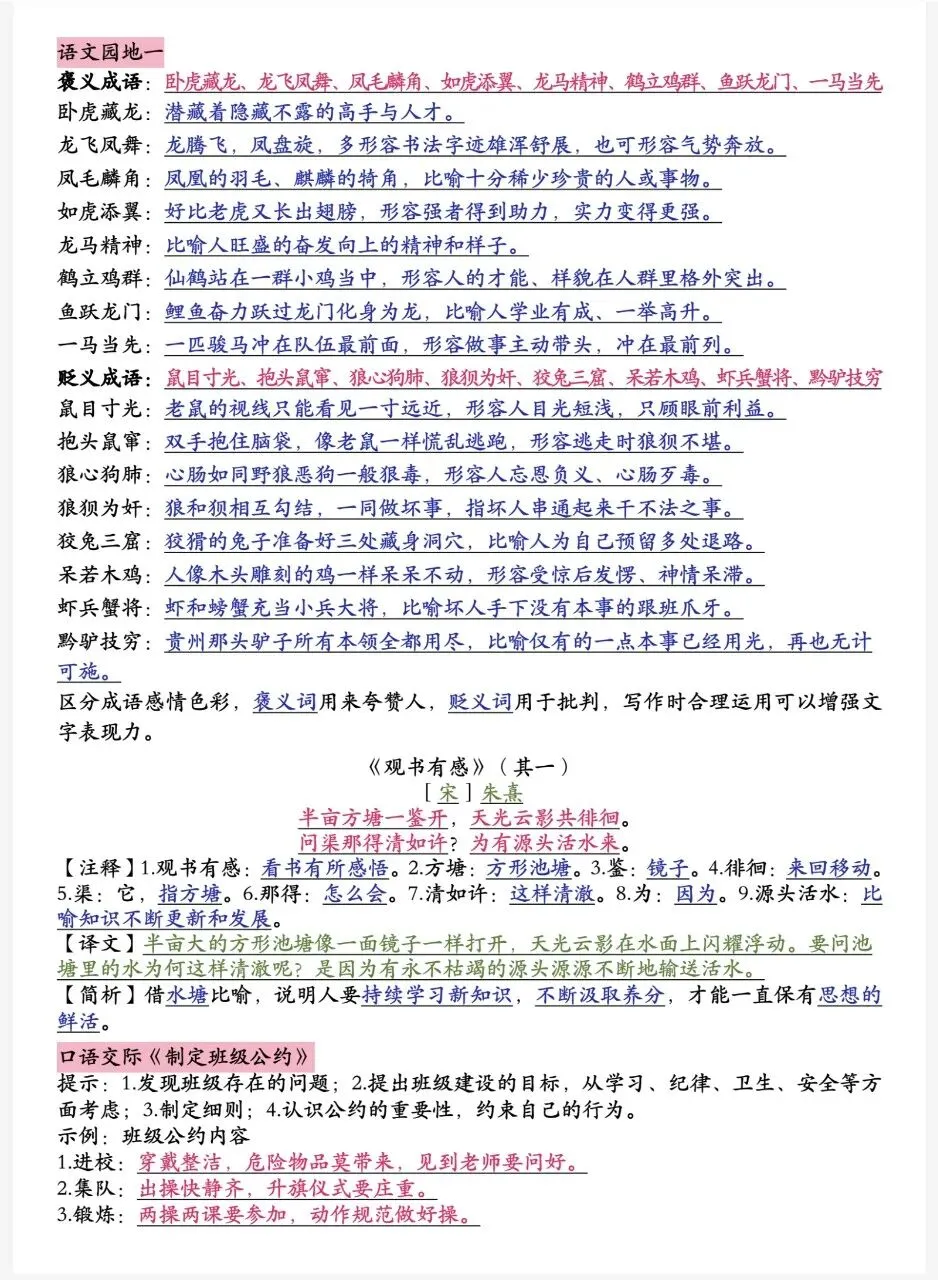 语文园地一

褒义成语：卧虎藏龙、龙飞凤舞、凤毛麟角、如虎添翼、龙马精神、鹤立鸡群、鱼跃龙门、一马当先

卧虎藏龙：潜藏着隐藏不露的高手与人才。

龙飞凤舞：龙腾飞，凤盘旋，多形容书法字迹雄浑舒展，也可形容气势奔放。

凤毛麟角：凤凰的羽毛、麒麟的犄角，比喻十分稀少珍贵的人或事物。

如虎添翼：好比老虎又长出翅膀，形容强者得到助力，实力变得更强。

龙马精神：比喻人旺盛的奋发向上的精神和样子。

鹤立鸡群：仙鹤站在一群小鸡当中，形容人的才能、样貌在人群里格外突出。

鱼跃龙门：鲤鱼奋力跃过龙门化身为龙，比喻人学业有成、一举高升。

一马当先：一匹骏马冲在队伍最前面，形容做事主动带头，冲在最前列。

贬义成语：鼠目寸光、抱头鼠窜、狼心狗肺、狼狈为奸、狡兔三窟、呆若木鸡、虾兵蟹将、黔驴技穷

鼠目寸光：老鼠的视线只能看见一寸远近，形容人目光短浅，只顾眼前利益。

抱头鼠窜：双手抱住脑袋，像老鼠一样慌乱逃跑，形容逃走时狼狈不堪。

狼心狗肺：心肠如同野狼恶狗一般狠毒，形容人忘恩负义、心肠歹毒。

狼狈为奸：狼和狈相互勾结，一同做坏事，指坏人串通起来干不法之事。

狡兔三窟：狡猾的兔子准备好三处藏身洞穴，比喻人为自己预留多处退路。

呆若木鸡：人像木头雕刻的鸡一样呆呆不动，形容受惊后发愣、神情呆滞。

虾兵蟹将：虾和螃蟹充当小兵大将，比喻坏人手下没有本事的跟班爪牙。

黔驴技穷：贵州那头驴子所有本领全都用尽，比喻仅有的一点本事已经用光，再也无计可施。

区分成语感情色彩，褒义词用来夸赞人，贬义词用于批判，写作时合理运用可以增强文字表现力。

《观书有感》（其一）
[宋]朱熹
半亩方塘一鉴开，天光云影共徘徊。
问渠那得清如许？为有源头活水来。

【注释】1.观书有感：看书有所感悟。2.方塘：方形池塘。3.鉴：镜子。4.徘徊：来回移动。5.渠：它，指方塘。6.那得：怎么会。7.清如许：这样清澈。8.为：因为。9.源头活水：比喻知识不断更新和发展。

【译文】半亩大的方形池塘像一面镜子一样打开，天光云影在水面上闪耀浮动。要问池塘里的水为何这样清澈呢？是因为有永不枯竭的源头源源不断地输送活水。

【简析】借水塘比喻，说明人要持续学习新知识，不断汲取养分，才能一直保有思想的鲜活。

口语交际《制定班级公约》

提示：1.发现班级存在的问题；2.提出班级建设的目标，从学习、纪律、卫生、安全等方面考虑；3.制定细则；4.认识公约的重要性，约束自己的行为。
示例：班级公约内容
1.进校：穿戴整洁，危险物品莫带来，见到老师要问好。
2.集队：出操快静齐，升旗仪式要庄重。
3.锻炼：两操两课要参加，动作规范做好操。